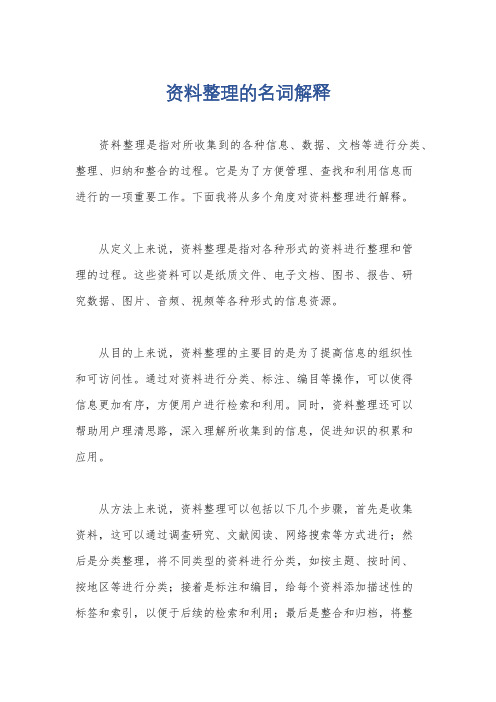 资料整理的名词解释

资料整理是指对所收集到的各种信息、数据、文档等进行分类、整理、归纳和整合的过程。它是为了方便管理、查找和利用信息而进行的一项重要工作。下面我将从多个角度对资料整理进行解释。

从定义上来说，资料整理是指对各种形式的资料进行整理和管理的过程。这些资料可以是纸质文件、电子文档、图书、报告、研究数据、图片、音频、视频等各种形式的信息资源。

从目的上来说，资料整理的主要目的是为了提高信息的组织性和可访问性。通过对资料进行分类、标注、编目等操作，可以使得信息更加有序，方便用户进行检索和利用。同时，资料整理还可以帮助用户理清思路，深入理解所收集到的信息，促进知识的积累和应用。

从方法上来说，资料整理可以包括以下几个步骤，首先是收集资料，这可以通过调查研究、文献阅读、网络搜索等方式进行；然后是分类整理，将不同类型的资料进行分类，如按主题、按时间、按地区等进行分类；接着是标注和编目，给每个资料添加描述性的标签和索引，以便于后续的检索和利用；最后是整合和归档，将整